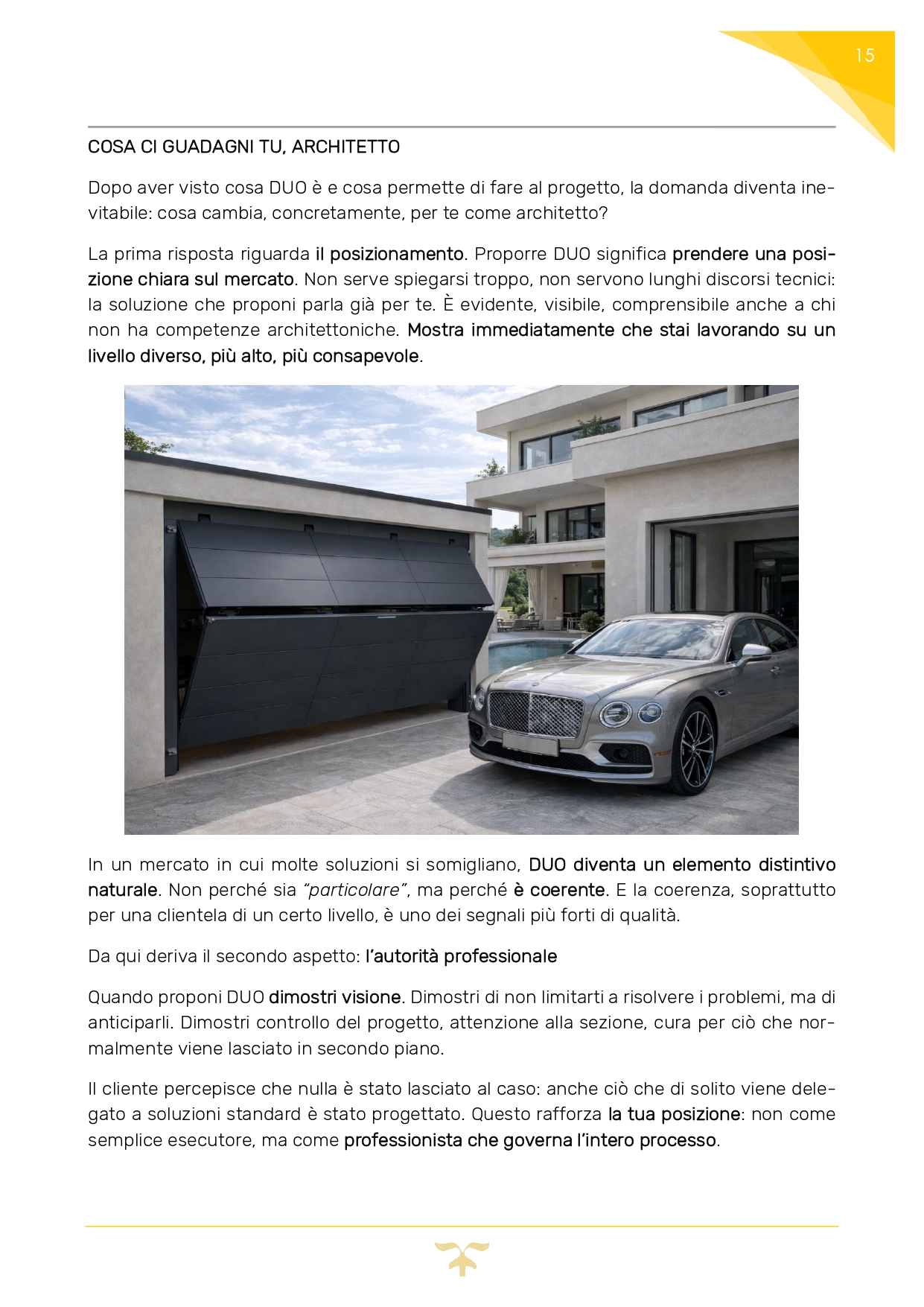 15

COSA CI GUADAGNI TU, ARCHITETTO

Dopo aver visto cosa DUO è e cosa permette di fare al progetto, la domanda diventa inevitabile: cosa cambia, concretamente, per te come architetto?

La prima risposta riguarda il posizionamento. Proporre DUO significa prendere una posizione chiara sul mercato. Non serve spiegarsi troppo, non servono lunghi discorsi tecnici: la soluzione che proponi parla già per te. È evidente, visibile, comprensibile anche a chi non ha competenze architettoniche. Mostra immediatamente che stai lavorando su un livello diverso, più alto, più consapevole.

In un mercato in cui molte soluzioni si somigliano, DUO diventa un elemento distintivo naturale. Non perché sia "particolare", ma perché è coerente. E la coerenza, soprattutto per una clientela di un certo livello, è uno dei segnali più forti di qualità.

Da qui deriva il secondo aspetto: l'autorità professionale

Quando proponi DUO dimostri visione. Dimostri di non limitarti a risolvere i problemi, ma di anticiparli. Dimostri controllo del progetto, attenzione alla sezione, cura per ciò che normalmente viene lasciato in secondo piano.

Il cliente percepisce che nulla è stato lasciato al caso: anche ciò che di solito viene delegato a soluzioni standard è stato progettato. Questo rafforza la tua posizione: non come semplice esecutore, ma come professionista che governa l'intero processo.